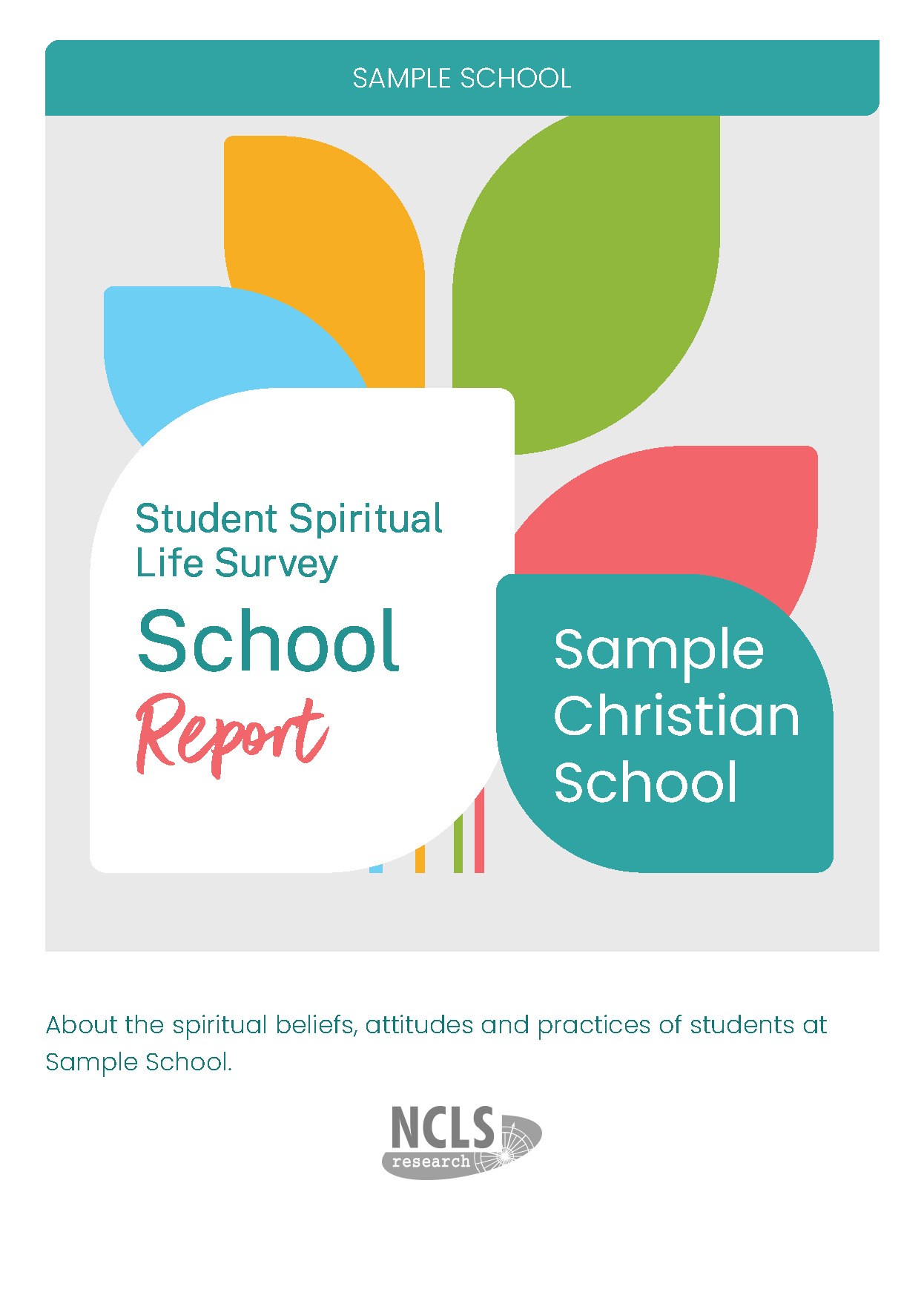 SAMPLE SCHOOL

Student Spiritual Life Survey

School

Report

Sample Christian School

About the spiritual beliefs, attitudes and practices of students at Sample School.

NCLS
research